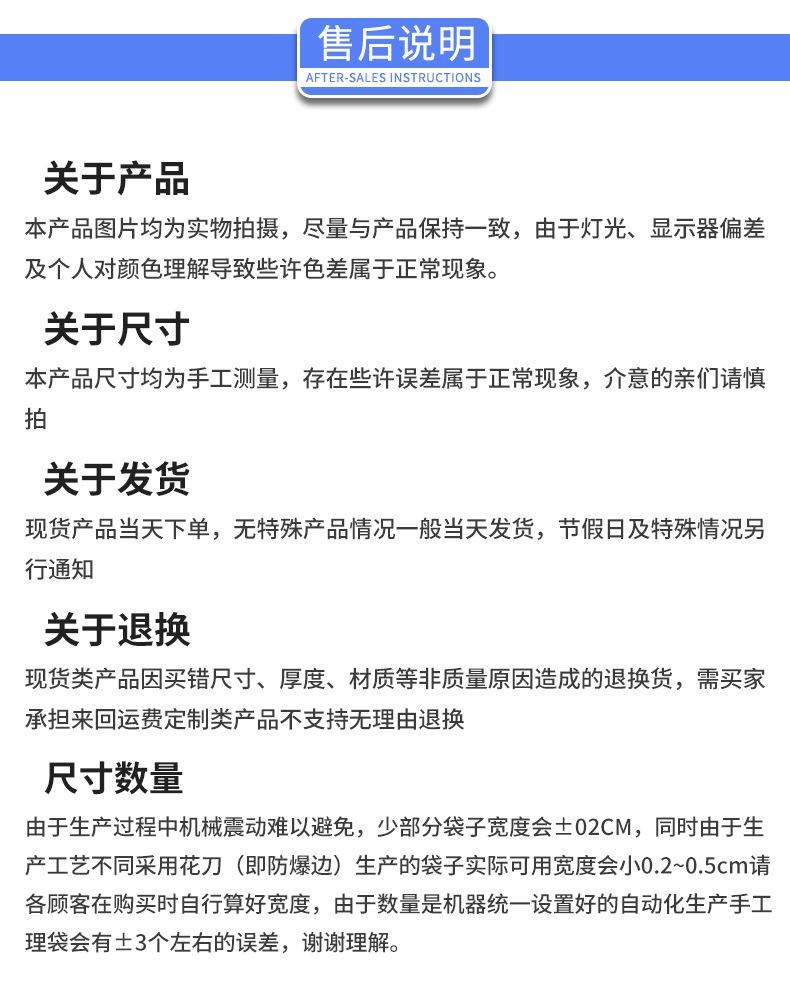 售后说明
AFTER-SALES INSTRUCTIONS

关于产品
本产品图片均为实物拍摄，尽量与产品保持一致，由于灯光、显示器偏差及个人对颜色理解导致些许色差属于正常现象。

关于尺寸
本产品尺寸均为手工测量，存在些许误差属于正常现象，介意的亲们请慎拍

关于发货
现货产品当天下单，无特殊产品情况一般当天发货，节假日及特殊情况另行通知

关于退换
现货类产品因买错尺寸、厚度、材质等非质量原因造成的退换货，需买家承担来回运费定制类产品不支持无理由退换

尺寸数量
由于生产过程中机械震动难以避免，少部分袋子宽度会±02CM，同时由于生产工艺不同采用花刀（即防爆边）生产的袋子实际可用宽度会小0.2~0.5cm请各顾客在购买时自行算好宽度，由于数量是机器统一设置好的自动化生产手工理袋会有±3个左右的误差，谢谢理解。